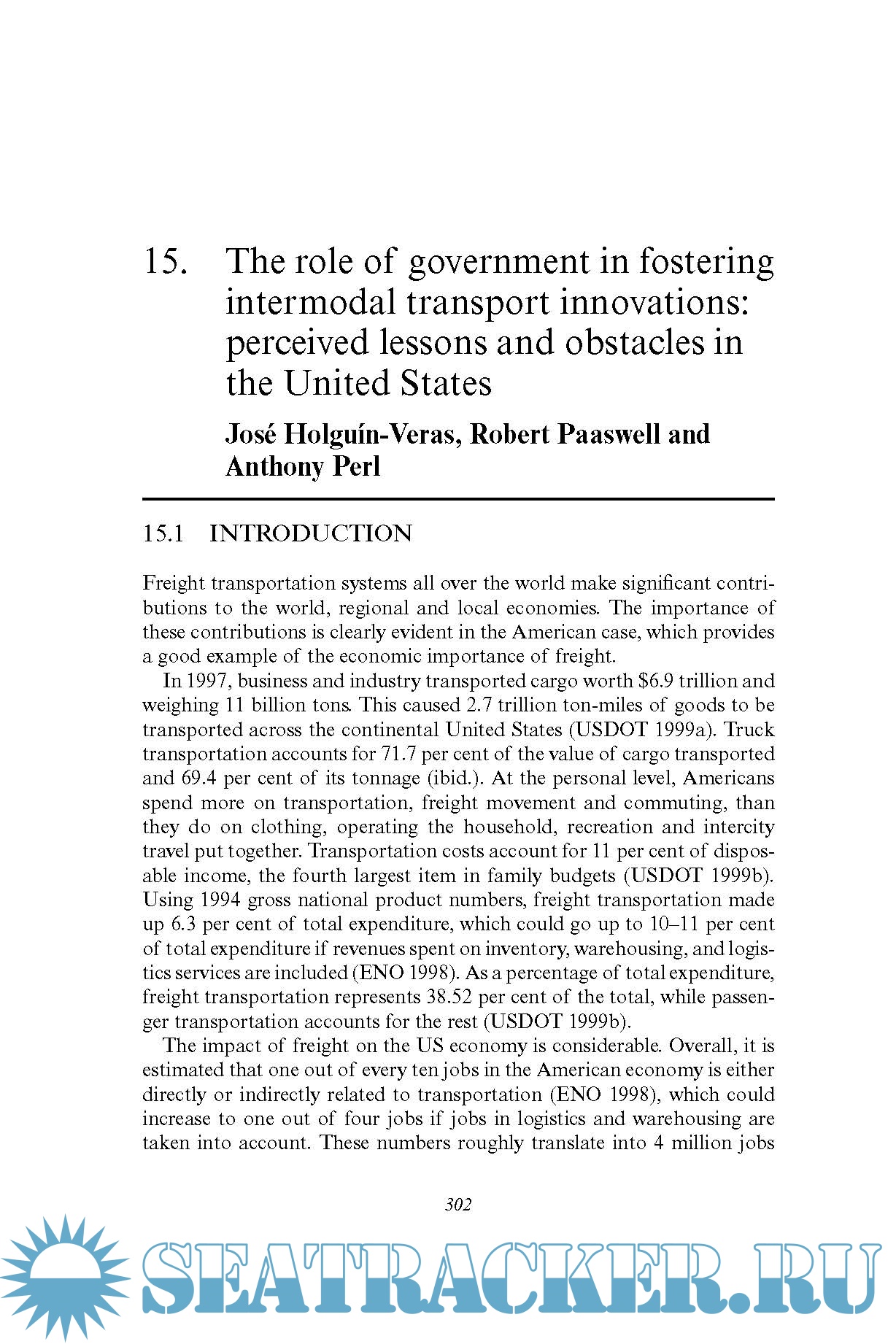 15. The role of government in fostering intermodal transport innovations: perceived lessons and obstacles in the United States

José Holguín-Veras, Robert Paaswell and Anthony Perl

15.1 INTRODUCTION

Freight transportation systems all over the world make significant contributions to the world, regional and local economies. The importance of these contributions is clearly evident in the American case, which provides a good example of the economic importance of freight.

In 1997, business and industry transported cargo worth \$6.9 trillion and weighing 11 billion tons. This caused 2.7 trillion ton-miles of goods to be transported across the continental United States (USDOT 1999a). Truck transportation accounts for 71.7 per cent of the value of cargo transported and 69.4 per cent of its tonnage (ibid.). At the personal level, Americans spend more on transportation, freight movement and commuting, than they do on clothing, operating the household, recreation and intercity travel put together. Transportation costs account for 11 per cent of disposable income, the fourth largest item in family budgets (USDOT 1999b). Using 1994 gross national product numbers, freight transportation made up 6.3 per cent of total expenditure, which could go up to 10–11 per cent of total expenditure if revenues spent on inventory, warehousing, and logistics services are included (ENO 1998). As a percentage of total expenditure, freight transportation represents 38.52 per cent of the total, while passenger transportation accounts for the rest (USDOT 1999b).

The impact of freight on the US economy is considerable. Overall, it is estimated that one out of every ten jobs in the American economy is either directly or indirectly related to transportation (ENO 1998), which could increase to one out of four jobs if jobs in logistics and warehousing are taken into account. These numbers roughly translate into 4 million jobs

302

SEATRACKER.RU